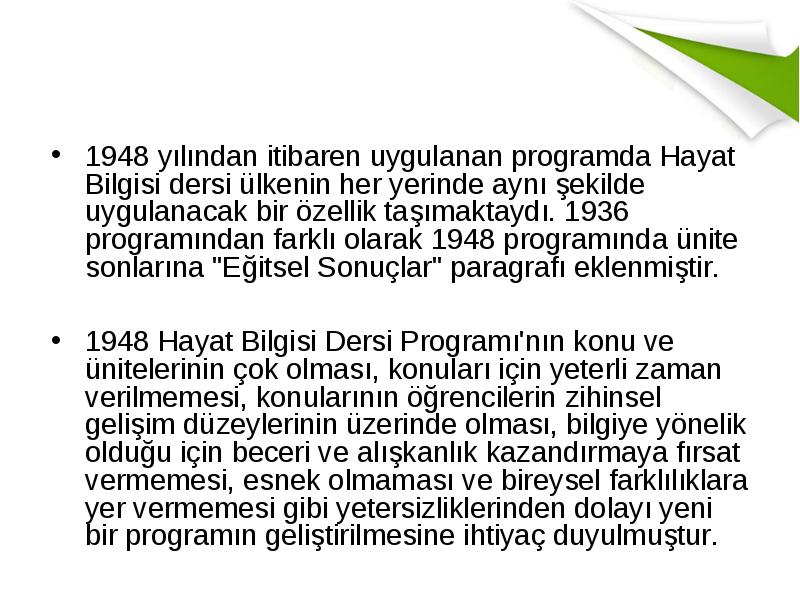 • 1948 yılından itibaren uygulanan programda Hayat Bilgisi dersi ülkenin her yerinde aynı şekilde uygulanacak bir özellik taşımaktaydı. 1936 programından farklı olarak 1948 programında ünite sonlarına "Eğitsel Sonuçlar" paragrafı eklenmiştir.

• 1948 Hayat Bilgisi Dersi Programı'nın konu ve ünitelerinin çok olması, konuları için yeterli zaman verilmemesi, konularının öğrencilerin zihinsel gelişim düzeylerinin üzerinde olması, bilgiye yönelik olduğu için beceri ve alışkanlık kazandırmaya fırsat vermemesi, esnek olmaması ve bireysel farklılıklara yer vermemesi gibi yetersizliklerinden dolayı yeni bir programın geliştirilmesine ihtiyaç duyulmuştur.